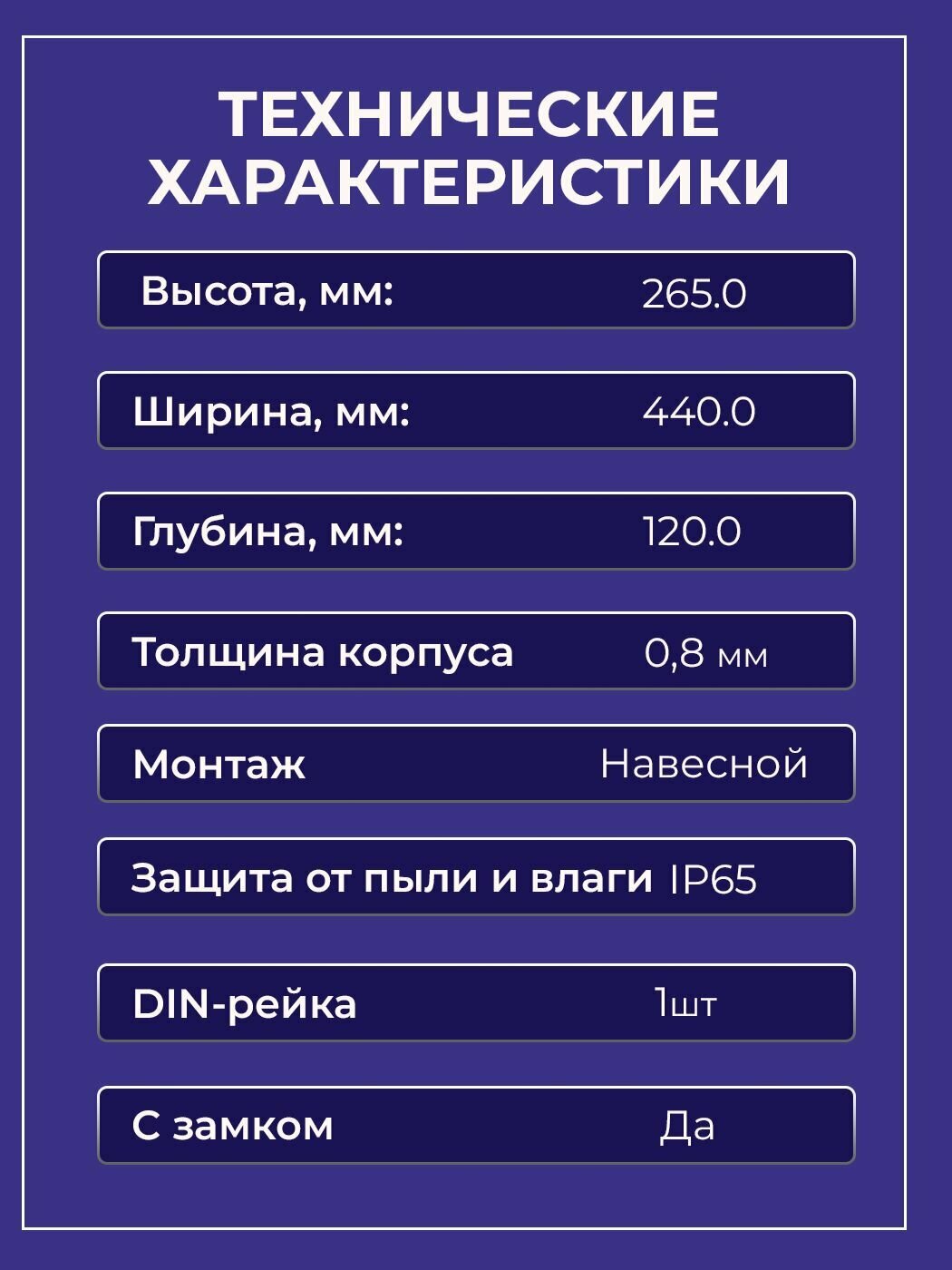 ТЕХНИЧЕСКИЕ ХАРАКТЕРИСТИКИ

Высота, мм: 265.0

Ширина, мм: 440.0

Глубина, мм: 120.0

Толщина корпуса 0,8 мм

Монтаж Навесной

Защита от пыли и влаги IP65

DIN-рейка 1шт

С замком Да